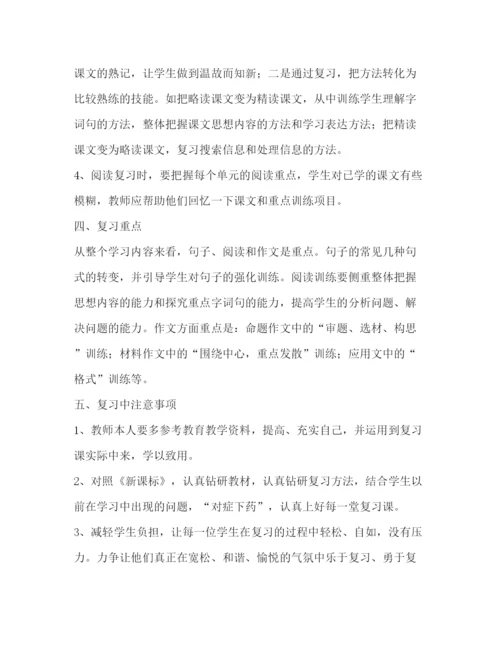 课文的熟记，让学生做到温故而知新；二是通过复习，把方法转化为比较熟练的技能。如把略读课文变为精读课文，从中训练学生理解字词句的方法，整体把握课文思想内容的方法和学习表达方法；把精读课文变为略读课文，复习搜索信息和处理信息的方法。

4、阅读复习时，要把握每个单元的阅读重点，学生对已学的课文有些模糊，教师应帮助他们回忆一下课文和重点训练项目。

四、复习重点

从整个学习内容来看，句子、阅读和作文是重点。句子的常见几种句式的转变，并引导学生对句子的强化训练。阅读训练要侧重整体把握思想内容的能力和探究重点字词句的能力，提高学生的分析问题、解决问题的能力。作文方面重点是：命题作文中的“审题、选材、构思”训练；材料作文中的“围绕中心，重点发散”训练；应用文中的“格式”训练等。

五、复习中注意事项

1、教师本人要多参考教育教学资料，提高、充实自己，并运用到复习课实际中来，学以致用。

2、对照《新课标》，认真钻研教材，认真钻研复习方法，结合学生以前在学习中出现的问题，“对症下药”，认真上好每一堂复习课。

3、减轻学生负担，让每一位学生在复习的过程中轻松、自如，没有压力。力争让他们真正在宽松、和谐、愉悦的气氛中乐于复习、勇于复